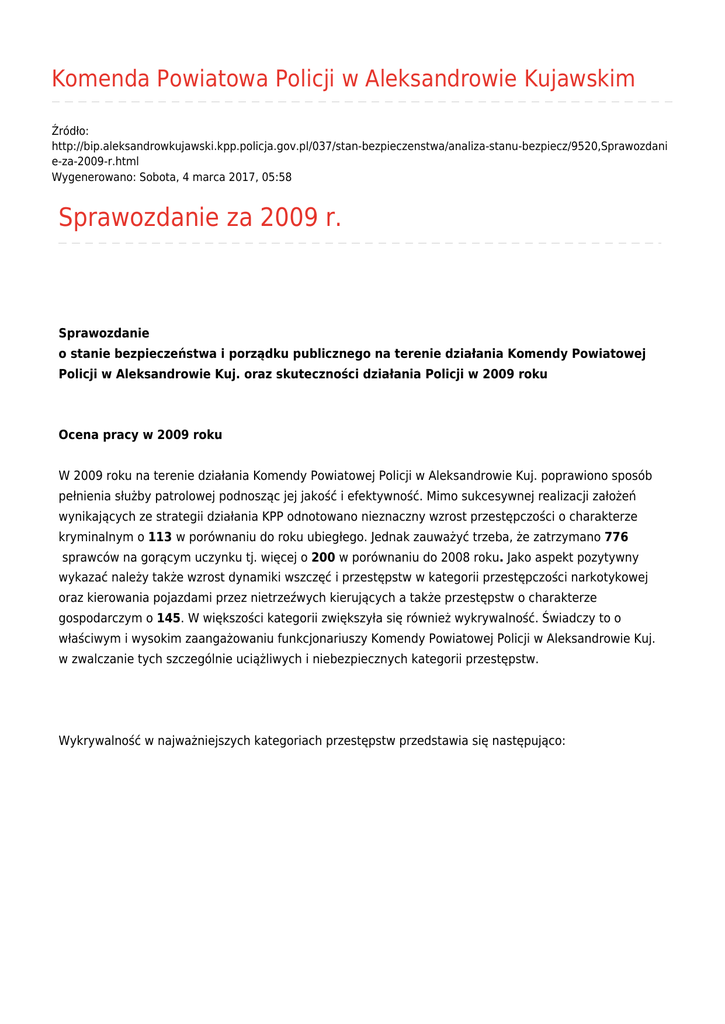 Komenda Powiatowa Policji w Aleksandrowie Kujawskim

Źródło:
http://bip.aleksandrowkujawski.kpp.policja.gov.pl/037/stan-bezpieczenstwa/analiza-stanu-bezpiecz/9520,Sprawozdanie-za-2009-r.html
Wygenerowano: Sobota, 4 marca 2017, 05:58

Sprawozdanie za 2009 r.

Sprawozdanie
o stanie bezpieczeństwa i porządku publicznego na terenie działania Komendy Powiatowej Policji w Aleksandrowie Kuj. oraz skuteczności działania Policji w 2009 roku

Ocena pracy w 2009 roku

W 2009 roku na terenie działania Komendy Powiatowej Policji w Aleksandrowie Kuj. poprawiono sposób pełnienia służby patrolowej podnosząc jej jakość i efektywność. Mimo sukcesywnej realizacji założeń wynikających ze strategii działania KPP odnotowano nieznaczny wzrost przestępczości o charakterze kryminalnym o 113 w porównaniu do roku ubiegłego. Jednak zauważyć trzeba, że zatrzymano 776 sprawców na gorącym uczynku tj. więcej o 200 w porównaniu do 2008 roku. Jako aspekt pozytywny wykazać należy także wzrost dynamiki wszczęć i przestępstw w kategorii przestępczości narkotykowej oraz kierowania pojazdami przez nietrzeźwych kierujących a także przestępstw o charakterze gospodarczym o 145. W większości kategorii zwiększyła się również wykrywalność. Świadczy to o właściwym i wysokim zaangażowaniu funkcjonariuszy Komendy Powiatowej Policji w Aleksandrowie Kuj. w zwalczanie tych szczególnie uciążliwych i niebezpiecznych kategorii przestępstw.

Wykrywalność w najważniejszych kategoriach przestępstw przedstawia się następująco: